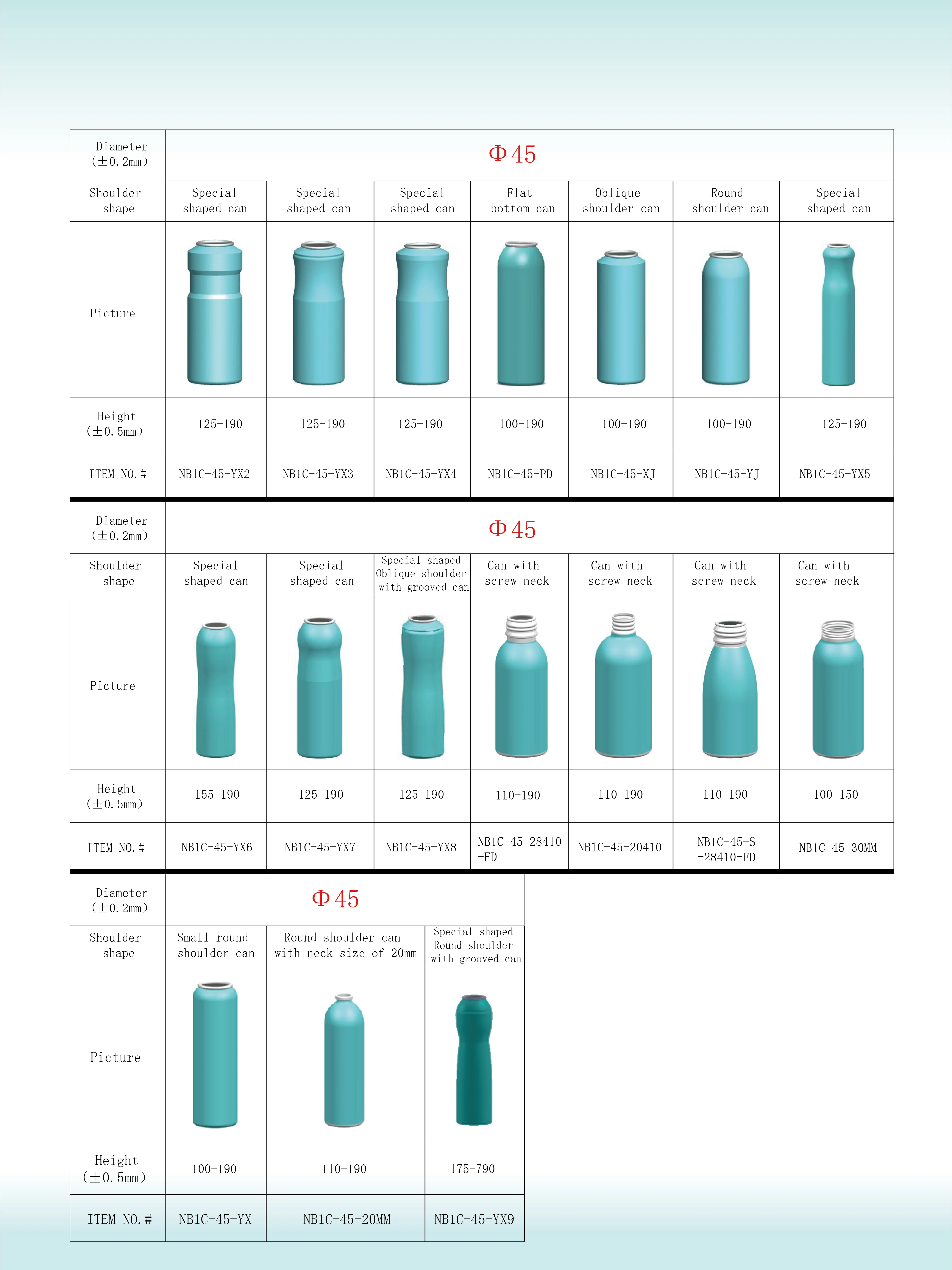 | Diameter (±0.2mm) | Φ45 | | | | | | |
|---|---|---|---|---|---|---|---|
| Shoulder shape | Special shaped can | Special shaped can | Special shaped can | Flat bottom can | Oblique shoulder can | Round shoulder can | Special shaped can |
| Picture | | | | | | | |
| Height (±0.5mm) | 125-190 | 125-190 | 125-190 | 100-190 | 100-190 | 100-190 | 125-190 |
| ITEM NO.# | NB1C-45-YX2 | NB1C-45-YX3 | NB1C-45-YX4 | NB1C-45-PD | NB1C-45-XJ | NB1C-45-YJ | NB1C-45-YX5 |

| Diameter (±0.2mm) | Φ45 | | | | | | |
|---|---|---|---|---|---|---|---|
| Shoulder shape | Special shaped can | Special shaped can | Special shaped Oblique shoulder with grooved can | Can with screw neck | Can with screw neck | Can with screw neck | Can with screw neck |
| Picture | | | | | | | |
| Height (±0.5mm) | 155-190 | 125-190 | 125-190 | 110-190 | 110-190 | 110-190 | 100-150 |
| ITEM NO.# | NB1C-45-YX6 | NB1C-45-YX7 | NB1C-45-YX8 | NB1C-45-28410 -FD | NB1C-45-20410 | NB1C-45-S -28410-FD | NB1C-45-30MM |

| Diameter (±0.2mm) | Φ45 | | |
|---|---|---|---|
| Shoulder shape | Small round shoulder can | Round shoulder can with neck size of 20mm | Special shaped Round shoulder with grooved can |
| Picture | | | |
| Height (±0.5mm) | 100-190 | 110-190 | 175-790 |
| ITEM NO.# | NB1C-45-YX | NB1C-45-20MM | NB1C-45-YX9 |